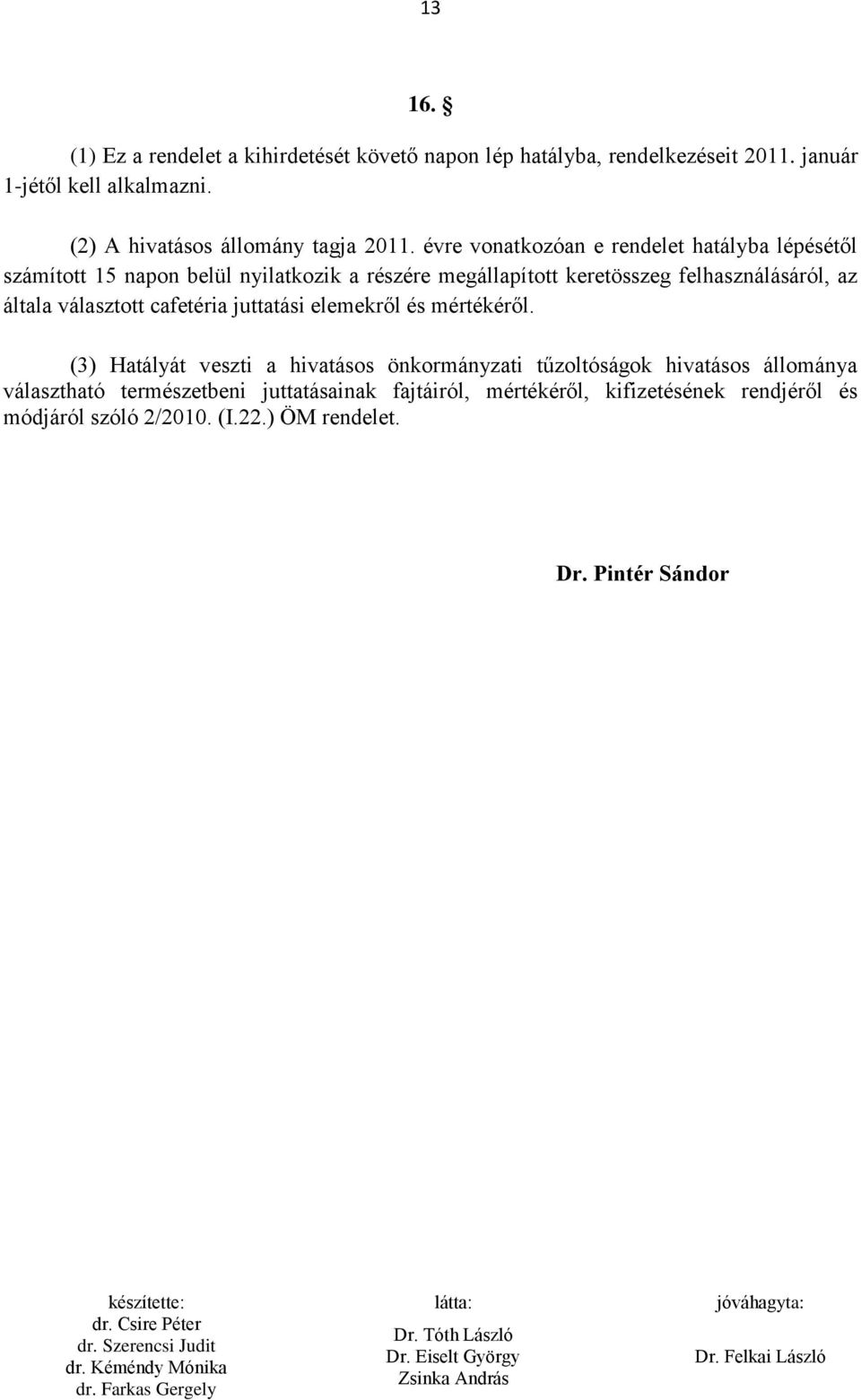 13

16. §

(1) Ez a rendelet a kihirdetését követő napon lép hatályba, rendelkezéseit 2011. január 1-jétől kell alkalmazni.

(2) A hivatásos állomány tagja 2011. évre vonatkozóan e rendelet hatályba lépésétől számított 15 napon belül nyilatkozik a részére megállapított keretösszeg felhasználásáról, az általa választott cafetéria juttatási elemekről és mértékéről.

(3) Hatályát veszti a hivatásos önkormányzati tűzoltóságok hivatásos állománya választható természetbeni juttatásainak fajtáiról, mértékéről, kifizetésének rendjéről és módjáról szóló 2/2010. (I.22.) ÖM rendelet.

Dr. Pintér Sándor

készítette:
dr. Csire Péter
dr. Szerencsi Judit
dr. Kéméndy Mónika
dr. Farkas Gergely

látta:
Dr. Tóth László
Dr. Eiselt György
Zsinka András

jóváhagyta:
Dr. Felkai László